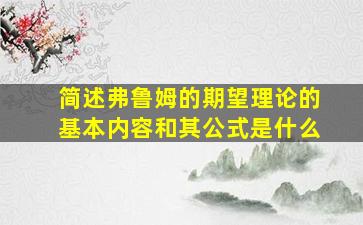 简述弗鲁姆的期望理论的基本内容和其公式是什么